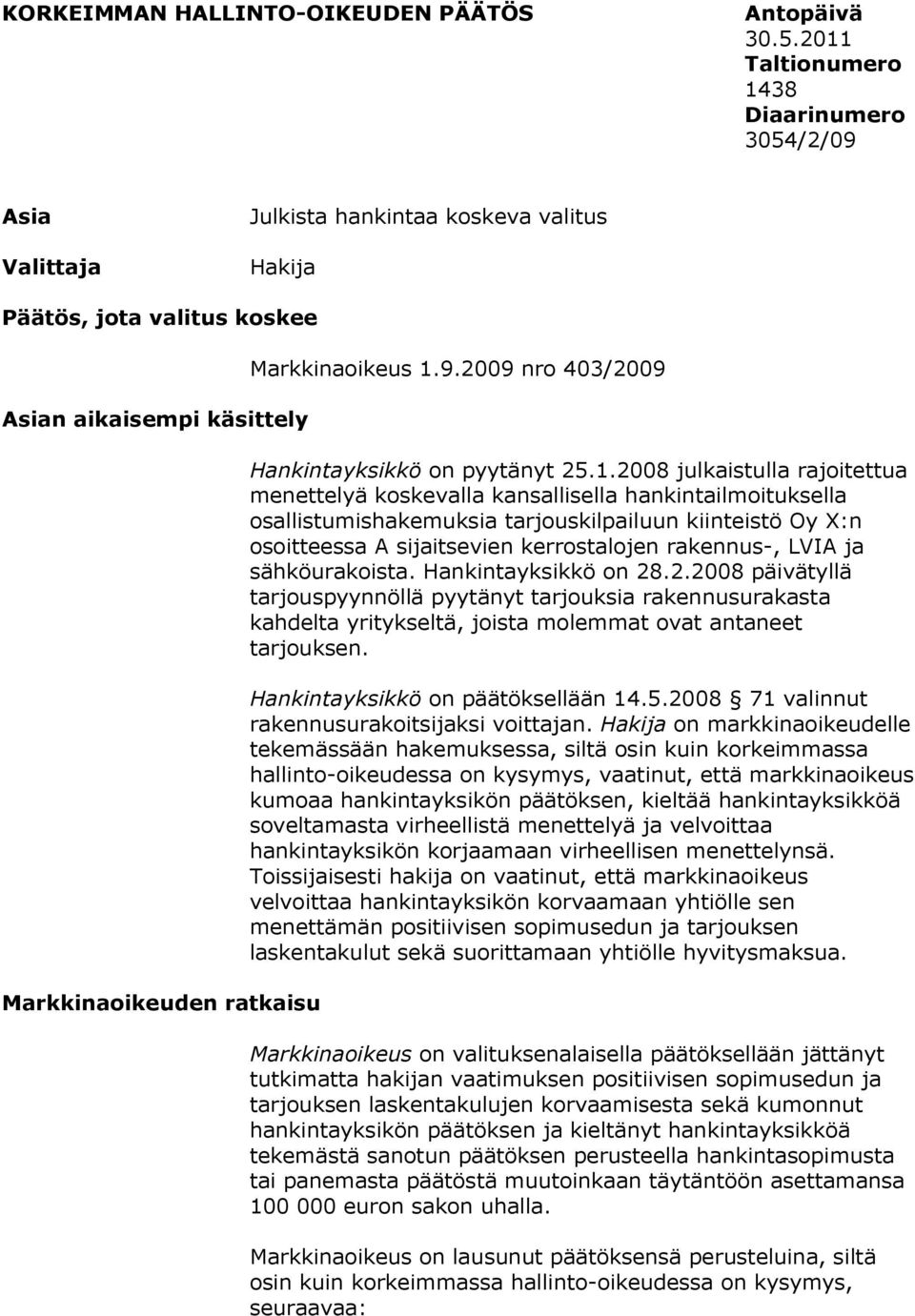 KORKEIMMAN HALLINTO-OIKEUDEN PÄÄTÖS

Antopäivä
30.5.2011
Taltionumero
1438
Diaarinumero
3054/2/09

Asia

Julkista hankintaa koskeva valitus

Valittaja

Hakija

Päätös, jota valitus koskee

Markkinaoikeus 1.9.2009 nro 403/2009

Asian aikaisempi käsittely

Hankintayksikkö on pyytänyt 25.1.2008 julkaistulla rajoitettua menettelyä koskevalla kansallisella hankintailmoituksella osallistumishakemuksia tarjouskilpailuun kiinteistö Oy X:n osoitteessa A sijaitsevien kerrostalojen rakennus-, LVIA ja sähköurakoista. Hankintayksikkö on 28.2.2008 päivätyllä tarjouspyynnöllä pyytänyt tarjouksia rakennusurakasta kahdelta yritykseltä, joista molemmat ovat antaneet tarjouksen.

Hankintayksikkö on päätöksellään 14.5.2008 § 71 valinnut rakennusurakoitsijaksi voittajan. Hakija on markkinaoikeudelle tekemässään hakemuksessa, siltä osin kuin korkeimmassa hallinto-oikeudessa on kysymys, vaatinut, että markkinaoikeus kumoaa hankintayksikön päätöksen, kieltää hankintayksikköä soveltamasta virheellistä menettelyä ja velvoittaa hankintayksikön korjaamaan virheellisen menettelynsä. Toissijaisesti hakija on vaatinut, että markkinaoikeus velvoittaa hankintayksikön korvaamaan yhtiölle sen menettämän positiivisen sopimusedun ja tarjouksen laskentakulut sekä suorittamaan yhtiölle hyvitysmaksua.

Markkinaoikeuden ratkaisu

Markkinaoikeus on valituksenalaisella päätöksellään jättänyt tutkimatta hakijan vaatimuksen positiivisen sopimusedun ja tarjouksen laskentakulujen korvaamisesta sekä kumonnut hankintayksikön päätöksen ja kieltänyt hankintayksikköä tekemästä sanotun päätöksen perusteella hankintasopimusta tai panemasta päätöstä muutoinkaan täytäntöön asettamansa 100 000 euron sakon uhalla.

Markkinaoikeus on lausunut päätöksensä perusteluina, siltä osin kuin korkeimmassa hallinto-oikeudessa on kysymys, seuraavaa: